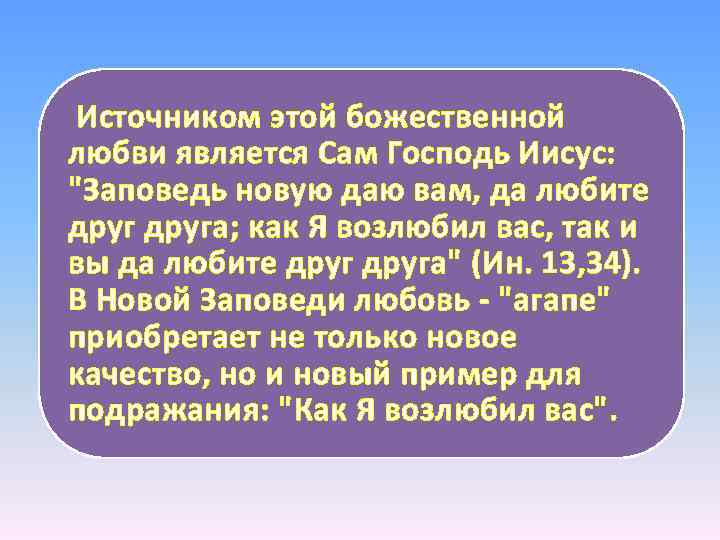 Источником этой божественной любви является Сам Господь Иисус: "Заповедь новую даю вам, да любите друг друга; как Я возлюбил вас, так и вы да любите друг друга" (Ин. 13,34). В Новой Заповеди любовь - "агапе" приобретает не только новое качество, но и новый пример для подражания: "Как Я возлюбил вас".